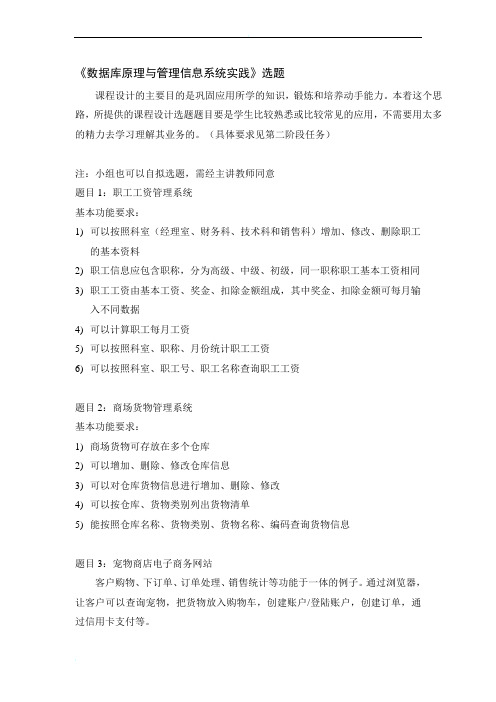 《数据库原理与管理信息系统实践》选题

课程设计的主要目的是巩固应用所学的知识，锻炼和培养动手能力。本着这个思路，所提供的课程设计选题题目要是学生比较熟悉或比较常见的应用，不需要用太多的精力去学习理解其业务的。（具体要求见第二阶段任务）

注：小组也可以自拟选题，需经主讲教师同意
题目 1：职工工资管理系统
基本功能要求：
1) 可以按照科室（经理室、财务科、技术科和销售科）增加、修改、删除职工的基本资料
2) 职工信息应包含职称，分为高级、中级、初级，同一职称职工基本工资相同
3) 职工工资由基本工资、奖金、扣除金额组成，其中奖金、扣除金额可每月输入不同数据
4) 可以计算职工每月工资
5) 可以按照科室、职称、月份统计职工工资
6) 可以按照科室、职工号、职工名称查询职工工资

题目 2：商场货物管理系统
基本功能要求：
1) 商场货物可存放在多个仓库
2) 可以增加、删除、修改仓库信息
3) 可以对仓库货物信息进行增加、删除、修改
4) 可以按仓库、货物类别列出货物清单
5) 能按照仓库名称、货物类别、货物名称、编码查询货物信息

题目 3：宠物商店电子商务网站
客户购物、下订单、订单处理、销售统计等功能于一体的例子。通过浏览器，让客户可以查询宠物，把货物放入购物车，创建账户/登陆账户，创建订单，通过信用卡支付等。